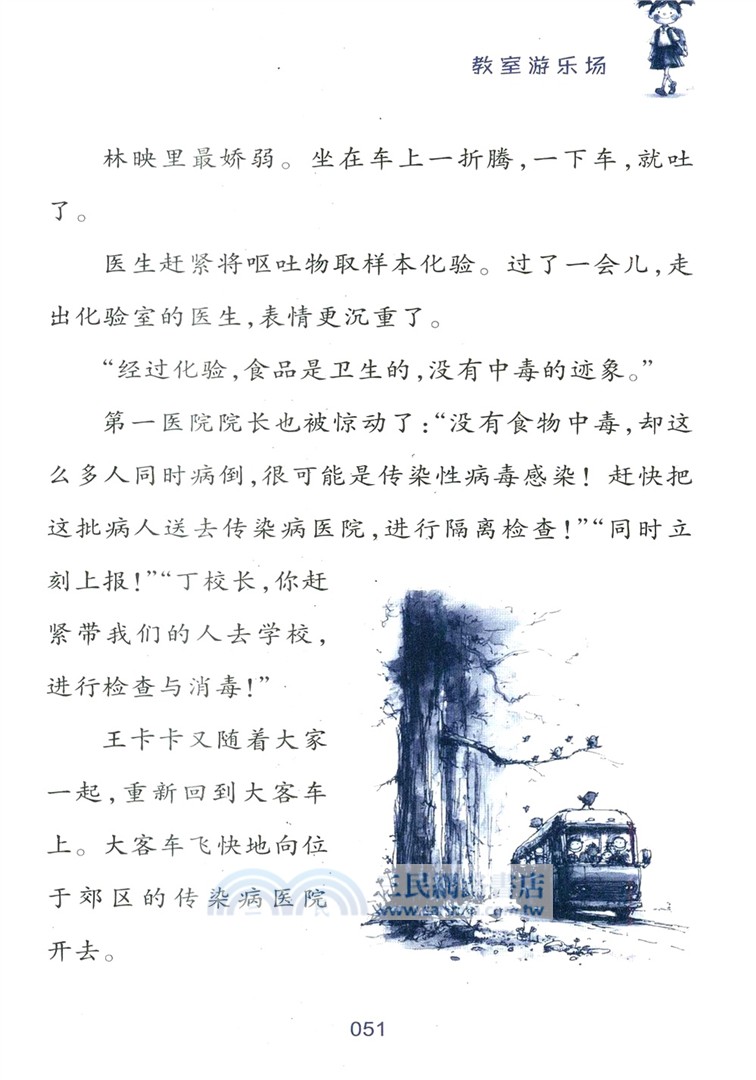 教室游乐场

林映里最娇弱。坐在车上一折腾，一下车，就吐了。

医生赶紧将呕吐物取样本化验。过了一会儿，走出化验室的医生，表情更沉重了。

“经过化验，食品是卫生的，没有中毒的迹象。”

第一医院院长也被惊动了：“没有食物中毒，却这么多人同时病倒，很可能是传染性病毒感染！赶快把这批病人送去传染病医院，进行隔离检查！”“同时立刻上报！”“丁校长，你赶紧带我们的人去学校，进行检查与消毒！”

王卡卡又随着大家一起，重新回到大客车上。大客车飞快地向位于郊区的传染病医院开去。

三民網路書店

051